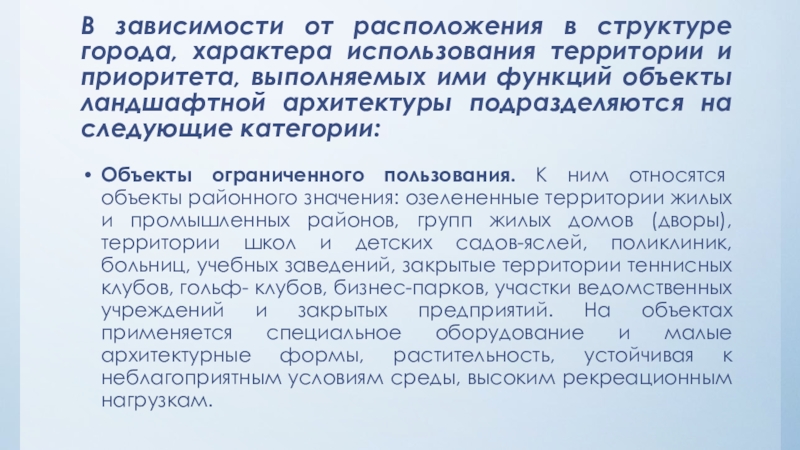 В зависимости от расположения в структуре города, характера использования территории и приоритета, выполняемых ими функций объекты ландшафтной архитектуры подразделяются на следующие категории:

• Объекты ограниченного пользования. К ним относятся объекты районного значения: озелененные территории жилых и промышленных районов, групп жилых домов (дворы), территории школ и детских садов-яслей, поликлиник, больниц, учебных заведений, закрытые территории теннисных клубов, гольф- клубов, бизнес-парков, участки ведомственных учреждений и закрытых предприятий. На объектах применяется специальное оборудование и малые архитектурные формы, растительность, устойчивая к неблагоприятным условиям среды, высоким рекреационным нагрузкам.